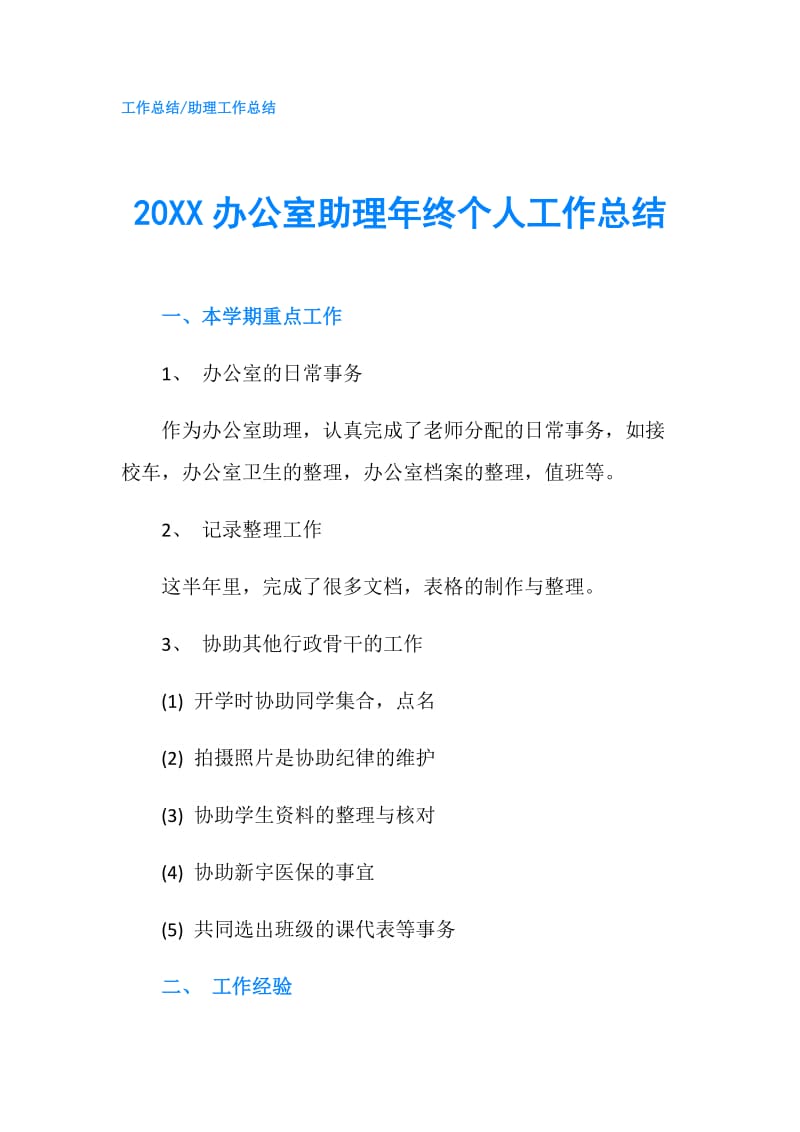 工作总结/助理工作总结

20XX 办公室助理年终个人工作总结

一、本学期重点工作

1、 办公室的日常事务

作为办公室助理，认真完成了老师分配的日常事务，如接校车，办公室卫生的整理，办公室档案的整理，值班等。

2、 记录整理工作

这半年里，完成了很多文档，表格的制作与整理。

3、 协助其他行政骨干的工作

(1) 开学时协助同学集合，点名

(2) 拍摄照片是协助纪律的维护

(3) 协助学生资料的整理与核对

(4) 协助新宇医保的事宜

(5) 共同选出班级的课代表等事务

二、 工作经验